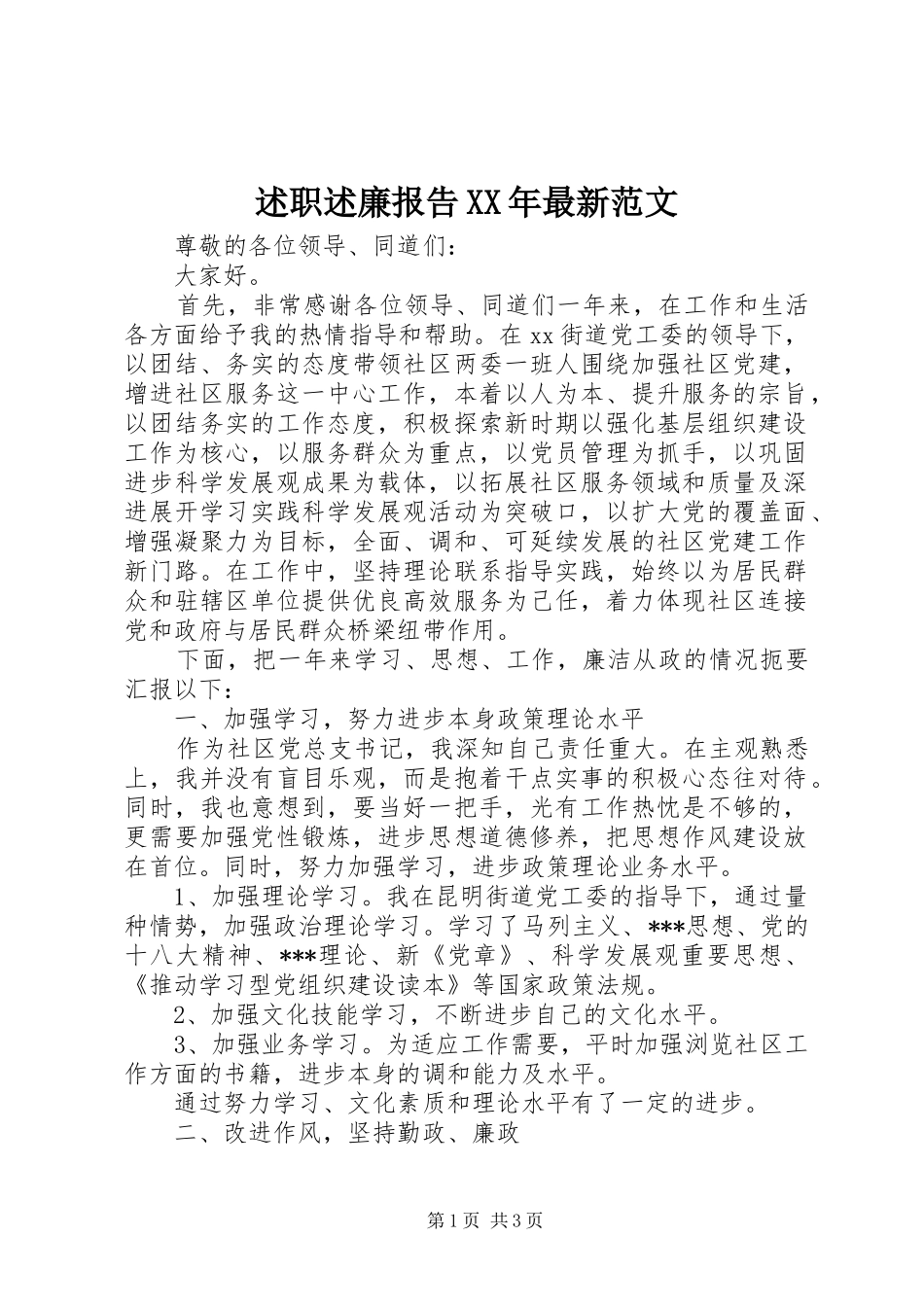 述职述廉报告XX年最新范文

尊敬的各位领导、同道们：

大家好。

首先，非常感谢各位领导、同道们一年来，在工作和生活各方面给予我的热情指导和帮助。在xx街道党工委的领导下，以团结、务实的态度带领社区两委一班人围绕加强社区党建，增进社区服务这一中心工作，本着以人为本、提升服务的宗旨，以团结务实的工作态度，积极探索新时期以强化基层组织建设工作为核心，以服务群众为重点，以党员管理为抓手，以巩固进步科学发展观成果为载体，以拓展社区服务领域和质量及深进展开学习实践科学发展观活动为突破口，以扩大党的覆盖面、增强凝聚力为目标，全面、调和、可延续发展的社区党建工作新门路。在工作中，坚持理论联系指导实践，始终以为居民群众和驻辖区单位提供优良高效服务为己任，着力体现社区连接党和政府与居民群众桥梁纽带作用。

下面，把一年来学习、思想、工作，廉洁从政的情况扼要汇报以下：

一、加强学习，努力进步本身政策理论水平

作为社区党总支书记，我深知自己责任重大。在主观熟悉上，我并没有盲目乐观，而是抱着干点实事的积极心态往对待。同时，我也意想到，要当好一把手，光有工作热忱是不够的，更需要加强党性锻炼，进步思想道德修养，把思想作风建设放在首位。同时，努力加强学习，进步政策理论业务水平。

1、加强理论学习。我在昆明街道党工委的指导下，通过量种情势，加强政治理论学习。学习了马列主义、***思想、党的十八大精神、***理论、新《党章》、科学发展观重要思想、《推动学习型党组织建设读本》等国家政策法规。

2、加强文化技能学习，不断进步自己的文化水平。

3、加强业务学习。为适应工作需要，平时加强浏览社区工作方面的书籍，进步本身的调和能力及水平。

通过努力学习、文化素质和理论水平有了一定的进步。

二、改进作风，坚持勤政、廉政

第1页 共3页